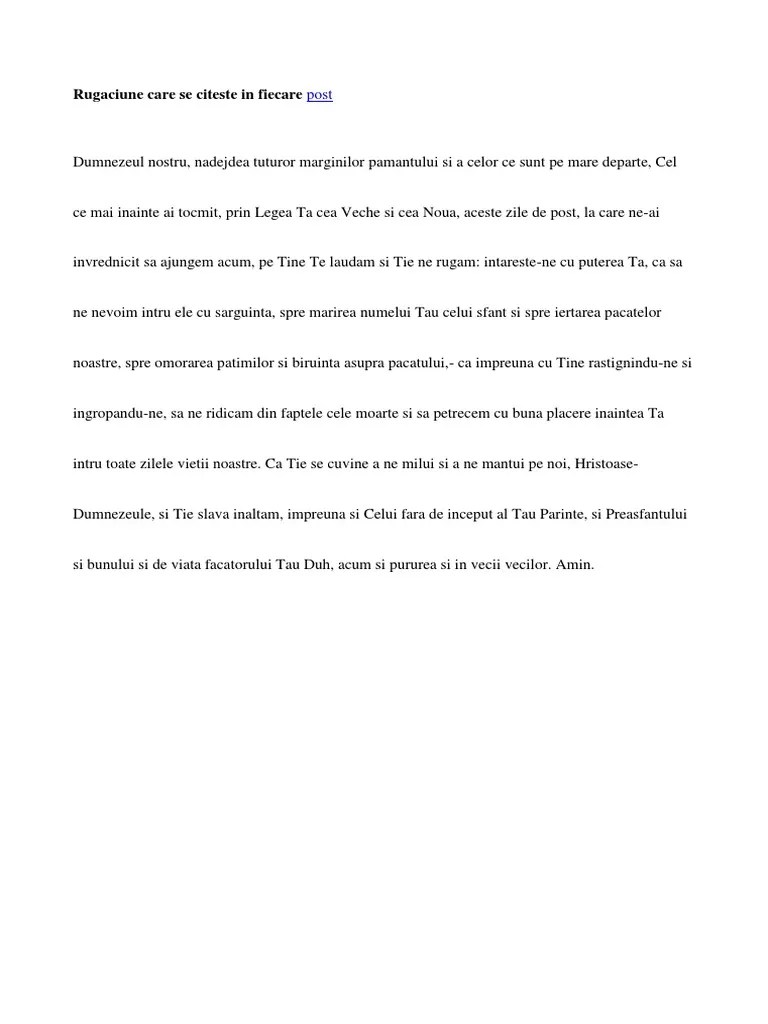 Rugaciune care se citeste in fiecare post

Dumnezeul nostru, nadejdea tuturor marginilor pamantului si a celor ce sunt pe mare departe, Cel ce mai inainte ai tocmit, prin Legea Ta cea Veche si cea Noua, aceste zile de post, la care ne-ai invrednicit sa ajungem acum, pe Tine Te laudam si Tie ne rugam: intareste-ne cu puterea Ta, ca sa ne nevoim intru ele cu sarguinta, spre marirea numelui Tau celui sfant si spre iertarea pacatelor noastre, spre omorarea patimilor si biruinta asupra pacatului,- ca impreuna cu Tine rastignindu-ne si ingropandu-ne, sa ne ridicam din faptele cele moarte si sa petrecem cu buna placere inaintea Ta intru toate zilele vietii noastre. Ca Tie se cuvine a ne milui si a ne mantui pe noi, Hristoase-Dumnezeule, si Tie slava inaltam, impreuna si Celui fara de inceput al Tau Parinte, si Preasfantului si bunului si de viata facatorului Tau Duh, acum si pururea si in vecii vecilor. Amin.